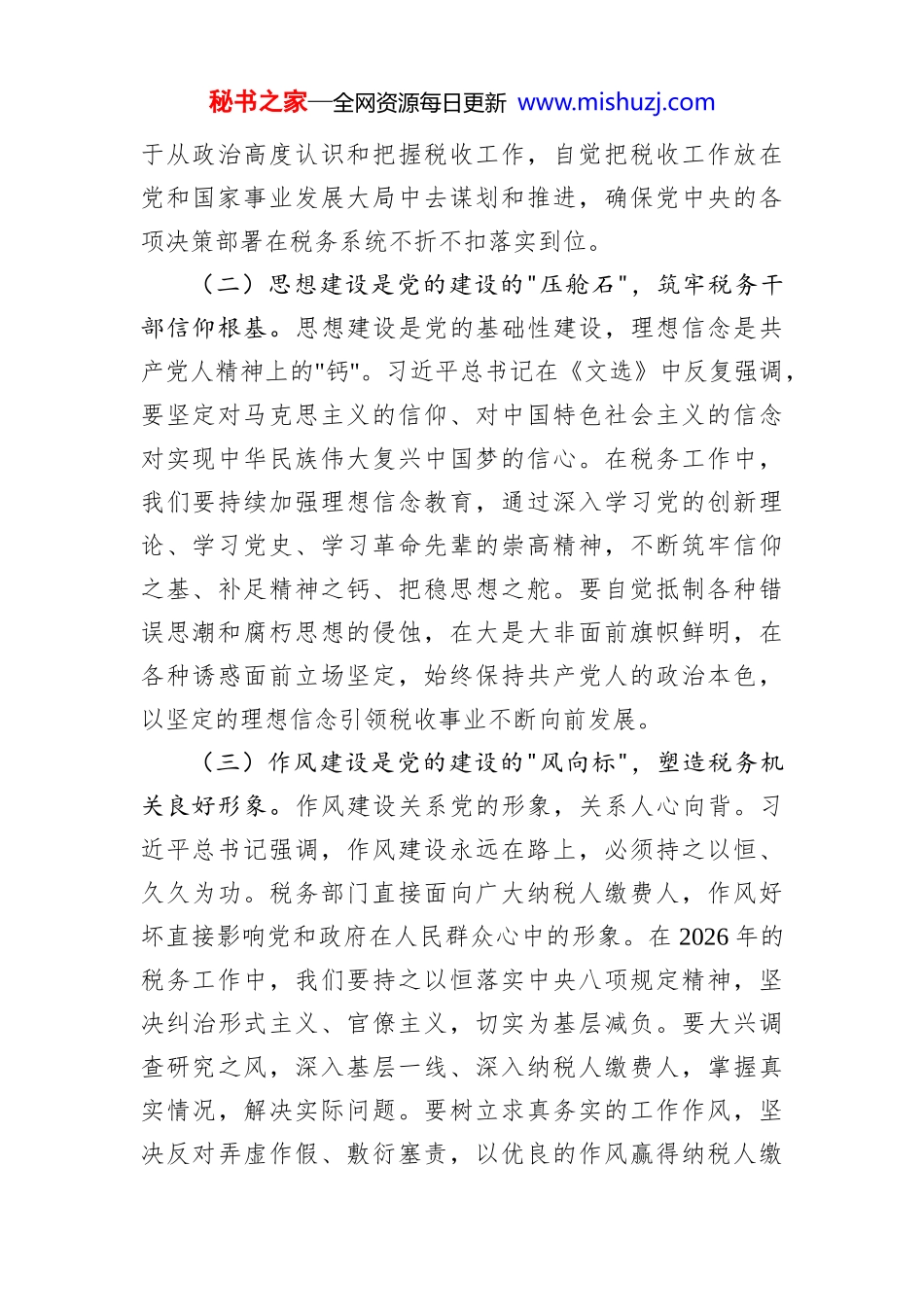 秘书之家—全网资源每日更新 www.mishuzj.com

于从政治高度认识和把握税收工作，自觉把税收工作放在党和国家事业发展大局中去谋划和推进，确保党中央的各项决策部署在税务系统不折不扣落实到位。

（二）思想建设是党的建设的"压舱石"，筑牢税务干部信仰根基。思想建设是党的基础性建设，理想信念是共产党人精神上的"钙"。习近平总书记在《文选》中反复强调，要坚定对马克思主义的信仰、对中国特色社会主义的信念对实现中华民族伟大复兴中国梦的信心。在税务工作中，我们要持续加强理想信念教育，通过深入学习党的创新理论、学习党史、学习革命先辈的崇高精神，不断筑牢信仰之基、补足精神之钙、把稳思想之舵。要自觉抵制各种错误思潮和腐朽思想的侵蚀，在大是大非面前旗帜鲜明，在各种诱惑面前立场坚定，始终保持共产党人的政治本色，以坚定的理想信念引领税收事业不断向前发展。

（三）作风建设是党的建设的"风向标"，塑造税务机关良好形象。作风建设关系党的形象，关系人心向背。习近平总书记强调，作风建设永远在路上，必须持之以恒、久久为功。税务部门直接面向广大纳税人缴费人，作风好坏直接影响党和政府在人民群众心中的形象。在 2026 年的税务工作中，我们要持之以恒落实中央八项规定精神，坚决纠治形式主义、官僚主义，切实为基层减负。要大兴调查研究之风，深入基层一线、深入纳税人缴费人，掌握真实情况，解决实际问题。要树立求真务实的工作作风，坚决反对弄虚作假、敷衍塞责，以优良的作风赢得纳税人缴